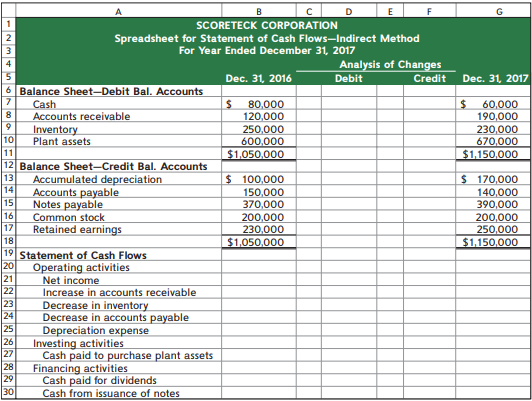 | | A | B | C | D | E | F | G |
|---|---|---|---|---|---|---|---|
| 1 | SCORETECK CORPORATION | | | | | | |
| 2 | Spreadsheet for Statement of Cash Flows—Indirect Method | | | | | | |
| 3 | For Year Ended December 31, 2017 | | | | | | |
| 4 | | | | Analysis of Changes | | | |
| 5 | | Dec. 31, 2016 | | Debit | | Credit | Dec. 31, 2017 |
| 6 | Balance Sheet—Debit Bal. Accounts | | | | | | |
| 7 | Cash | $ 80,000 | | | | | $ 60,000 |
| 8 | Accounts receivable | 120,000 | | | | | 190,000 |
| 9 | Inventory | 250,000 | | | | | 230,000 |
| 10 | Plant assets | 600,000 | | | | | 670,000 |
| 11 | | $1,050,000 | | | | | $1,150,000 |
| 12 | Balance Sheet—Credit Bal. Accounts | | | | | | |
| 13 | Accumulated depreciation | $ 100,000 | | | | | $ 170,000 |
| 14 | Accounts payable | 150,000 | | | | | 140,000 |
| 15 | Notes payable | 370,000 | | | | | 390,000 |
| 16 | Common stock | 200,000 | | | | | 200,000 |
| 17 | Retained earnings | 230,000 | | | | | 250,000 |
| 18 | | $1,050,000 | | | | | $1,150,000 |
| 19 | Statement of Cash Flows | | | | | | |
| 20 | Operating activities | | | | | | |
| 21 | Net income | | | | | | |
| 22 | Increase in accounts receivable | | | | | | |
| 23 | Decrease in inventory | | | | | | |
| 24 | Decrease in accounts payable | | | | | | |
| 25 | Depreciation expense | | | | | | |
| 26 | Investing activities | | | | | | |
| 27 | Cash paid to purchase plant assets | | | | | | |
| 28 | Financing activities | | | | | | |
| 29 | Cash paid for dividends | | | | | | |
| 30 | Cash from issuance of notes | | | | | | |